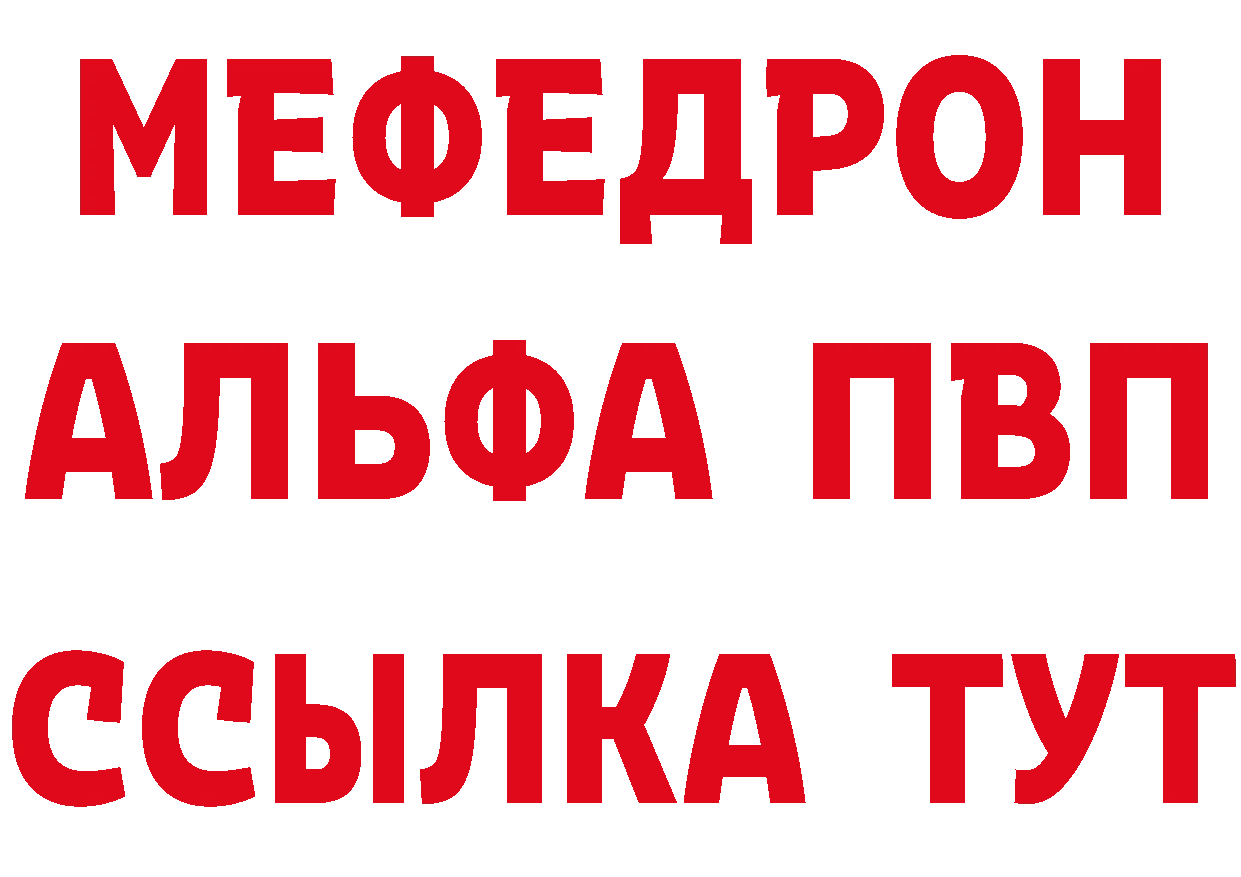 МЕФЕДРОН
АЛЬФА ПВП
ССЫЛКА ТУТ